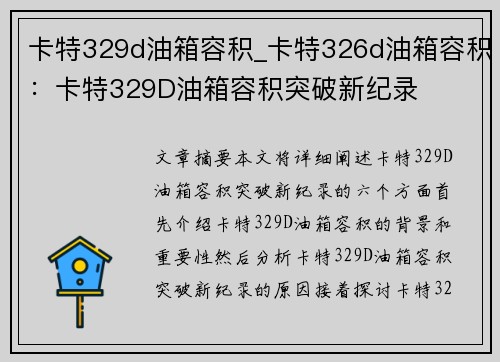 卡特329d油箱容积_卡特326d油箱容积：卡特329D油箱容积突破新纪录

文章摘要本文将详细阐述卡特329D油箱容积突破新纪录的六个方面首先介绍卡特329D油箱容积的背景和重要性然后分析卡特329D油箱容积突破新纪录的原因接着探讨卡特32